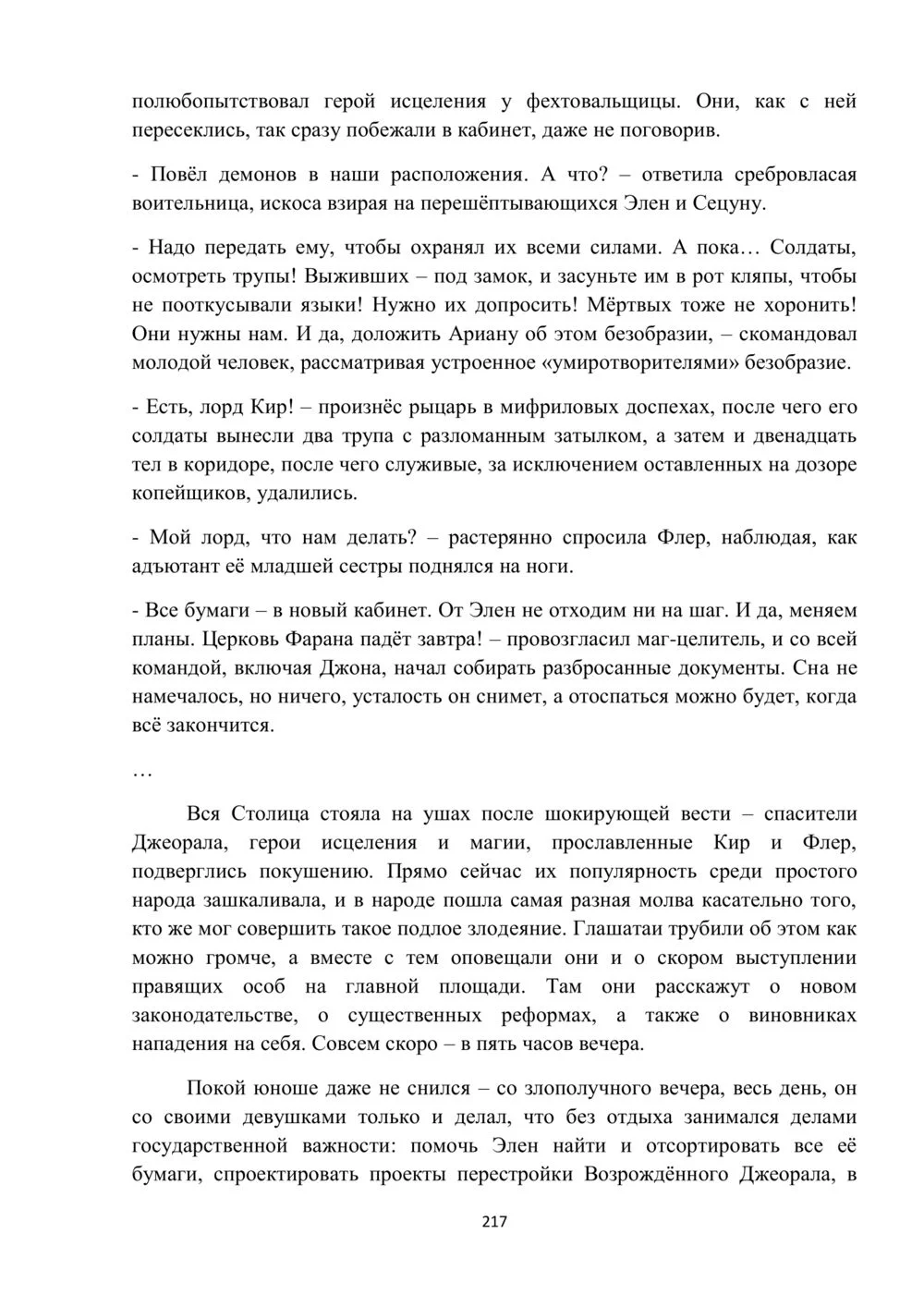 полюбопытствовал герой исцеления у фехтовальщицы. Они, как с ней пересеклись, так сразу побежали в кабинет, даже не поговорив.

- Повёл демонов в наши расположения. А что? – ответила сребровласая воительница, искоса взирая на перешёптывающихся Элен и Сецуну.

- Надо передать ему, чтобы охранял их всеми силами. А пока… Солдаты, осмотреть трупы! Выживших – под замок, и засуньте им в рот кляпы, чтобы не пооткусывали языки! Нужно их допросить! Мёртвых тоже не хоронить! Они нужны нам. И да, доложить Ариану об этом безобразии, – скомандовал молодой человек, рассматривая устроенное «умиротворителями» безобразие.

- Есть, лорд Кир! – произнёс рыцарь в мифриловых доспехах, после чего его солдаты вынесли два трупа с разломанным затылком, а затем и двенадцать тел в коридоре, после чего служивые, за исключением оставленных на дозоре копейщиков, удалились.

- Мой лорд, что нам делать? – растерянно спросила Флер, наблюдая, как адъютант её младшей сестры поднялся на ноги.

- Все бумаги – в новый кабинет. От Элен не отходим ни на шаг. И да, меняем планы. Церковь Фарана падёт завтра! – провозгласил маг-целитель, и со всей командой, включая Джона, начал собирать разбросанные документы. Сна не намечалось, но ничего, усталость он снимет, а отоспаться можно будет, когда всё закончится.

…

Вся Столица стояла на ушах после шокирующей вести – спасители Джеорала, герои исцеления и магии, прославленные Кир и Флер, подверглись покушению. Прямо сейчас их популярность среди простого народа зашкаливала, и в народе пошла самая разная молва касательно того, кто же мог совершить такое подлое злодеяние. Глашатаи трубили об этом как можно громче, а вместе с тем оповещали они и о скором выступлении правящих особ на главной площади. Там они расскажут о новом законодательстве, о существенных реформах, а также о виновниках нападения на себя. Совсем скоро – в пять часов вечера.

Покой юноше даже не снился – со злополучного вечера, весь день, он со своими девушками только и делал, что без отдыха занимался делами государственной важности: помочь Элен найти и отсортировать все её бумаги, спроектировать проекты перестройки Возрождённого Джеорала, в

217